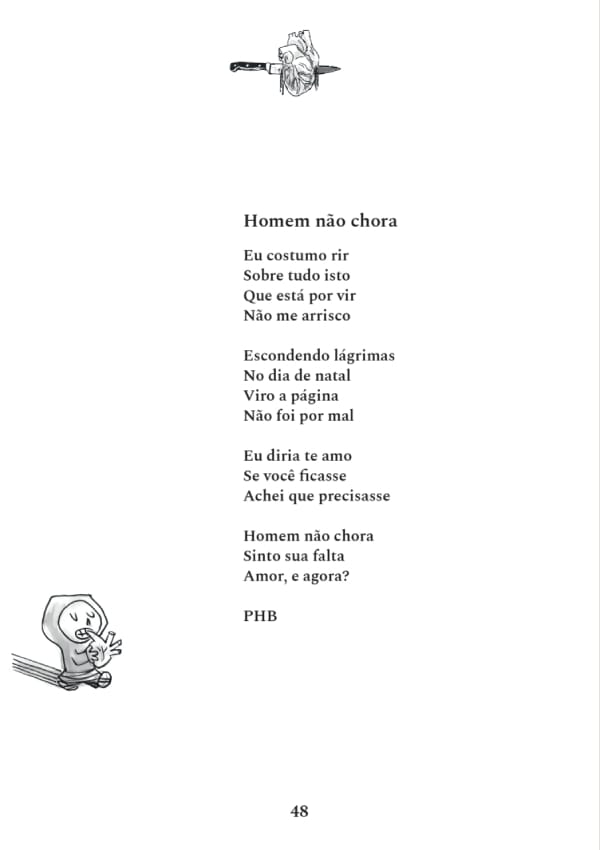 Homem não chora

Eu costumo rir
Sobre tudo isto
Que está por vir
Não me arrisco

Escondendo lágrimas
No dia de natal
Viro a página
Não foi por mal

Eu diria te amo
Se você ficasse
Achei que precisasse

Homem não chora
Sinto sua falta
Amor, e agora?

PHB

48